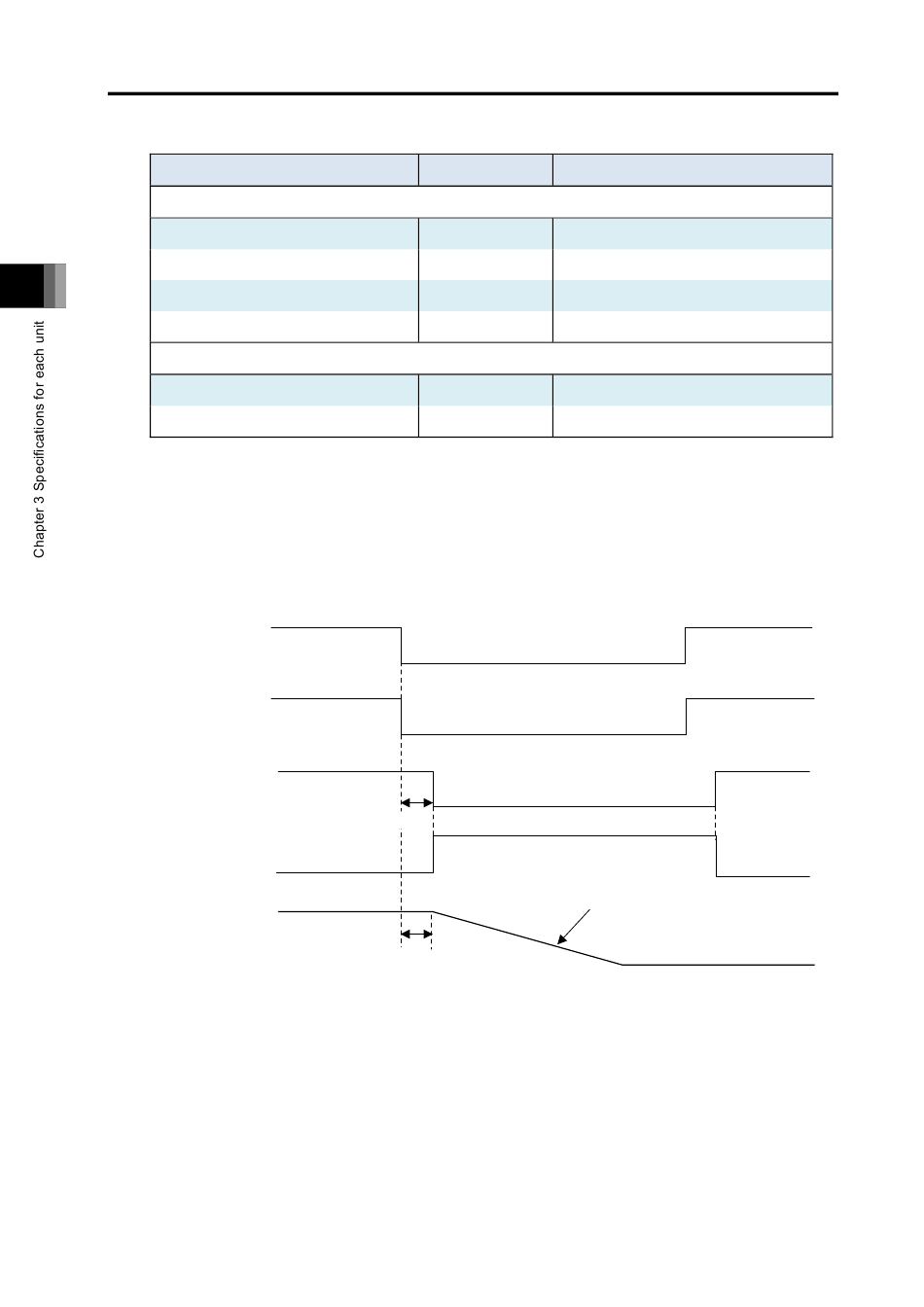 Chapter 3 Specifications for each unit